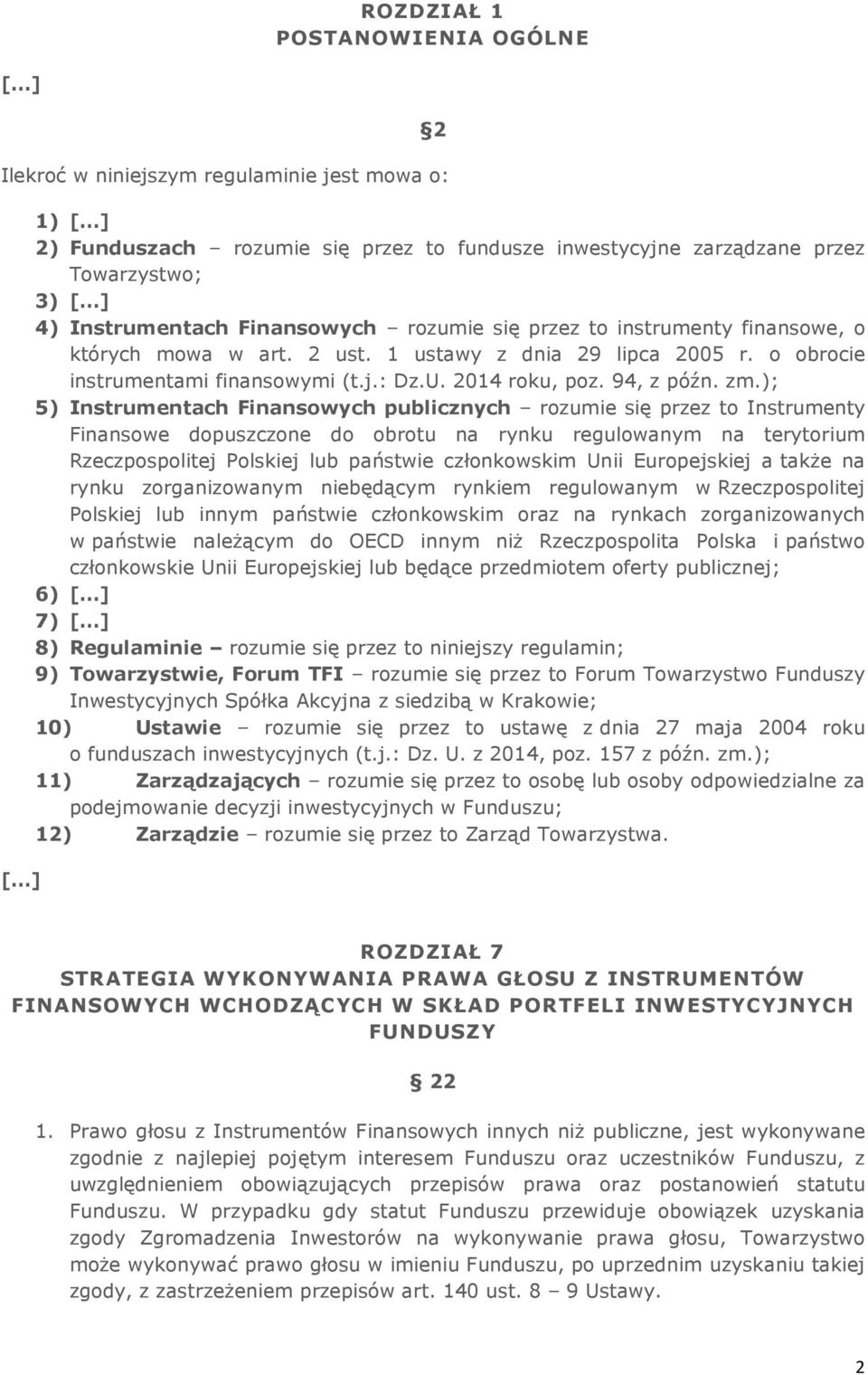 ROZDZIAŁ 1
POSTANOWIENIA OGÓLNE

[...]

§2

Ilekroć w niniejszym regulaminie jest mowa o:

1) [...]
2) Funduszach – rozumie się przez to fundusze inwestycyjne zarządzane przez Towarzystwo;
3) [...]
4) Instrumentach Finansowych – rozumie się przez to instrumenty finansowe, o których mowa w art. 2 ust. 1 ustawy z dnia 29 lipca 2005 r. o obrocie instrumentami finansowymi (t.j.: Dz.U. 2014 roku, poz. 94, z późn. zm.);
5) Instrumentach Finansowych publicznych – rozumie się przez to Instrumenty Finansowe dopuszczone do obrotu na rynku regulowanym na terytorium Rzeczpospolitej Polskiej lub państwie członkowskim Unii Europejskiej a także na rynku zorganizowanym niebędącym rynkiem regulowanym w Rzeczpospolitej Polskiej lub innym państwie członkowskim oraz na rynkach zorganizowanych w państwie należącym do OECD innym niż Rzeczpospolita Polska i państwo członkowskie Unii Europejskiej lub będące przedmiotem oferty publicznej;
6) [...]
7) [...]
8) Regulaminie – rozumie się przez to niniejszy regulamin;
9) Towarzystwie, Forum TFI – rozumie się przez to Forum Towarzystwo Funduszy Inwestycyjnych Spółka Akcyjna z siedzibą w Krakowie;
10) Ustawie – rozumie się przez to ustawę z dnia 27 maja 2004 roku o funduszach inwestycyjnych (t.j.: Dz. U. z 2014, poz. 157 z późn. zm.);
11) Zarządzających – rozumie się przez to osobę lub osoby odpowiedzialne za podejmowanie decyzji inwestycyjnych w Funduszu;
12) Zarządzie – rozumie się przez to Zarząd Towarzystwa.

[...]

ROZDZIAŁ 7
STRATEGIA WYKONYWANIA PRAWA GŁOSU Z INSTRUMENTÓW FINANSOWYCH WCHODZĄCYCH W SKŁAD PORTFELI INWESTYCYJNYCH FUNDUSZY

§ 22

1. Prawo głosu z Instrumentów Finansowych innych niż publiczne, jest wykonywane zgodnie z najlepiej pojętym interesem Funduszu oraz uczestników Funduszu, z uwzględnieniem obowiązujących przepisów prawa oraz postanowień statutu Funduszu. W przypadku gdy statut Funduszu przewiduje obowiązek uzyskania zgody Zgromadzenia Inwestorów na wykonywanie prawa głosu, Towarzystwo może wykonywać prawo głosu w imieniu Funduszu, po uprzednim uzyskaniu takiej zgody, z zastrzeżeniem przepisów art. 140 ust. 8 – 9 Ustawy.

2